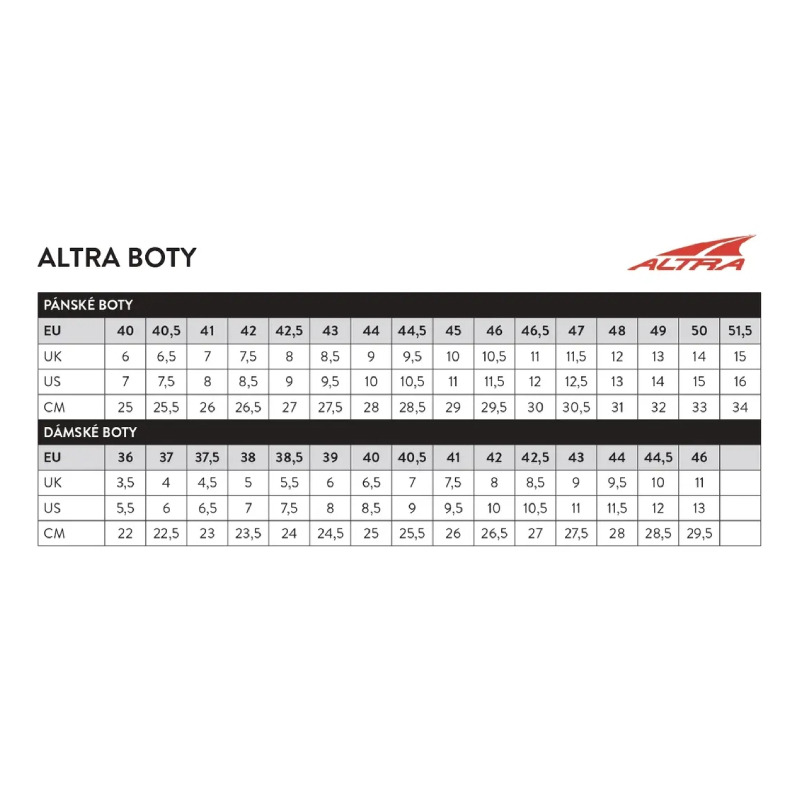 ALTRA BOTY

ALTRA

PÁNSKÉ BOTY

| EU | 40 | 40,5 | 41 | 42 | 42,5 | 43 | 44 | 44,5 | 45 | 46 | 46,5 | 47 | 48 | 49 | 50 | 51,5 |
|---|---|---|---|---|---|---|---|---|---|---|---|---|---|---|---|---|
| UK | 6 | 6,5 | 7 | 7,5 | 8 | 8,5 | 9 | 9,5 | 10 | 10,5 | 11 | 11,5 | 12 | 13 | 14 | 15 |
| US | 7 | 7,5 | 8 | 8,5 | 9 | 9,5 | 10 | 10,5 | 11 | 11,5 | 12 | 12,5 | 13 | 14 | 15 | 16 |
| CM | 25 | 25,5 | 26 | 26,5 | 27 | 27,5 | 28 | 28,5 | 29 | 29,5 | 30 | 30,5 | 31 | 32 | 33 | 34 |

DÁMSKÉ BOTY

| EU | 36 | 37 | 37,5 | 38 | 38,5 | 39 | 40 | 40,5 | 41 | 42 | 42,5 | 43 | 44 | 44,5 | 46 | |
|---|---|---|---|---|---|---|---|---|---|---|---|---|---|---|---|---|
| UK | 3,5 | 4 | 4,5 | 5 | 5,5 | 6 | 6,5 | 7 | 7,5 | 8 | 8,5 | 9 | 9,5 | 10 | 11 | |
| US | 5,5 | 6 | 6,5 | 7 | 7,5 | 8 | 8,5 | 9 | 9,5 | 10 | 10,5 | 11 | 11,5 | 12 | 13 | |
| CM | 22 | 22,5 | 23 | 23,5 | 24 | 24,5 | 25 | 25,5 | 26 | 26,5 | 27 | 27,5 | 28 | 28,5 | 29,5 | |